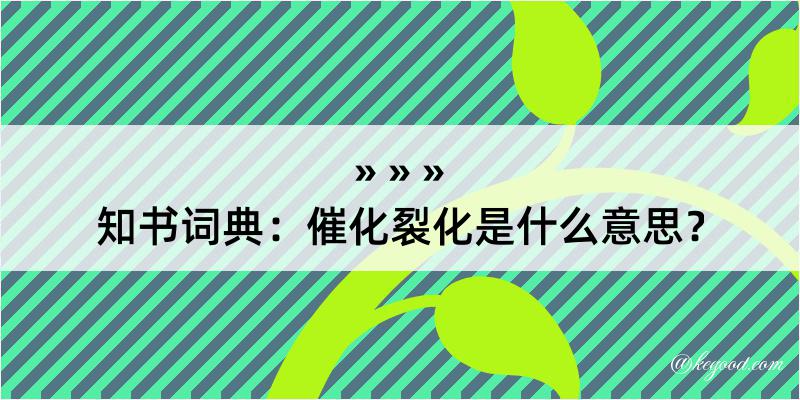 » » »
知书词典：催化裂化是什么意思？

@kegood.com